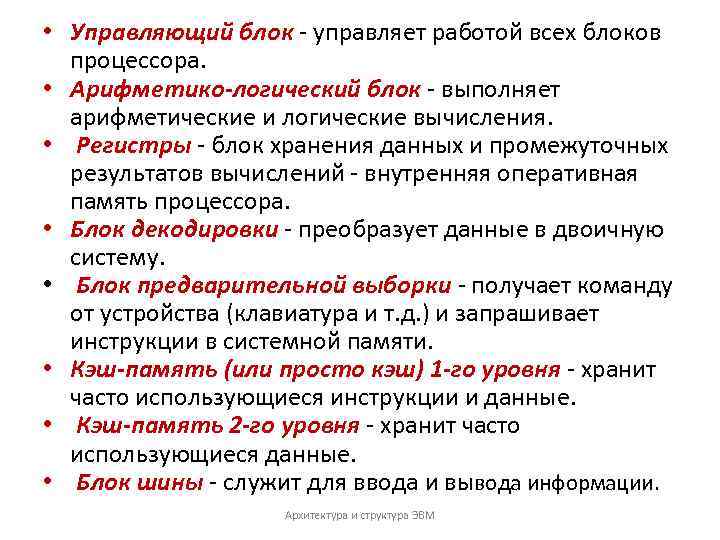 • Управляющий блок - управляет работой всех блоков процессора.
• Арифметико-логический блок - выполняет арифметические и логические вычисления.
• Регистры - блок хранения данных и промежуточных результатов вычислений - внутренняя оперативная память процессора.
• Блок декодировки - преобразует данные в двоичную систему.
• Блок предварительной выборки - получает команду от устройства (клавиатура и т.д.) и запрашивает инструкции в системной памяти.
• Кэш-память (или просто кэш) 1-го уровня - хранит часто использующиеся инструкции и данные.
• Кэш-память 2-го уровня - хранит часто использующиеся данные.
• Блок шины - служит для ввода и вывода информации.

Архитектура и структура ЭВМ